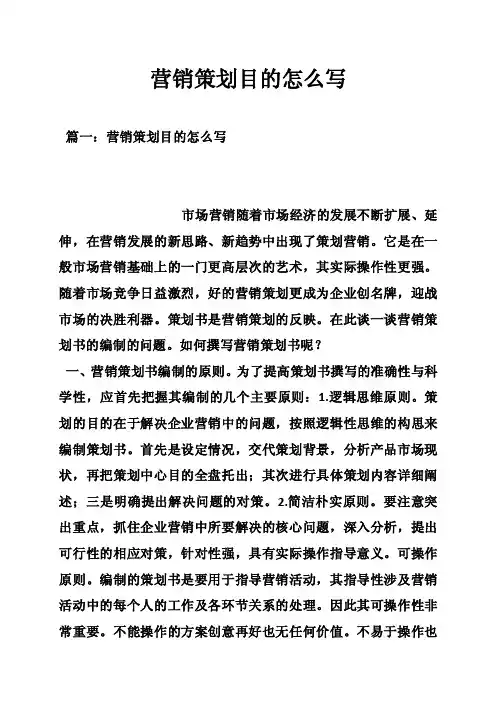 营销策划目的怎么写

篇一：营销策划目的怎么写

市场营销随着市场经济的发展不断扩展、延伸，在营销发展的新思路、新趋势中出现了策划营销。它是在一般市场营销基础上的一门更高层次的艺术，其实际操作性更强。随着市场竞争日益激烈，好的营销策划更成为企业创名牌，迎战市场的决胜利器。策划书是营销策划的反映。在此谈一谈营销策划书的编制的问题。如何撰写营销策划书呢？

一、营销策划书编制的原则。为了提高策划书撰写的准确性与科学性，应首先把握其编制的几个主要原则：1.逻辑思维原则。策划的目的在于解决企业营销中的问题，按照逻辑性思维的构思来编制策划书。首先是设定情况，交代策划背景，分析产品市场现状，再把策划中心目的全盘托出；其次进行具体策划内容详细阐述；三是明确提出解决问题的对策。2.简洁朴实原则。要注意突出重点，抓住企业营销中所要解决的核心问题，深入分析，提出可行性的相应对策，针对性强，具有实际操作指导意义。可操作原则。编制的策划书是要用于指导营销活动，其指导性涉及营销活动中的每个人的工作及各环节关系的处理。因此其可操作性非常重要。不能操作的方案创意再好也无任何价值。不易于操作也